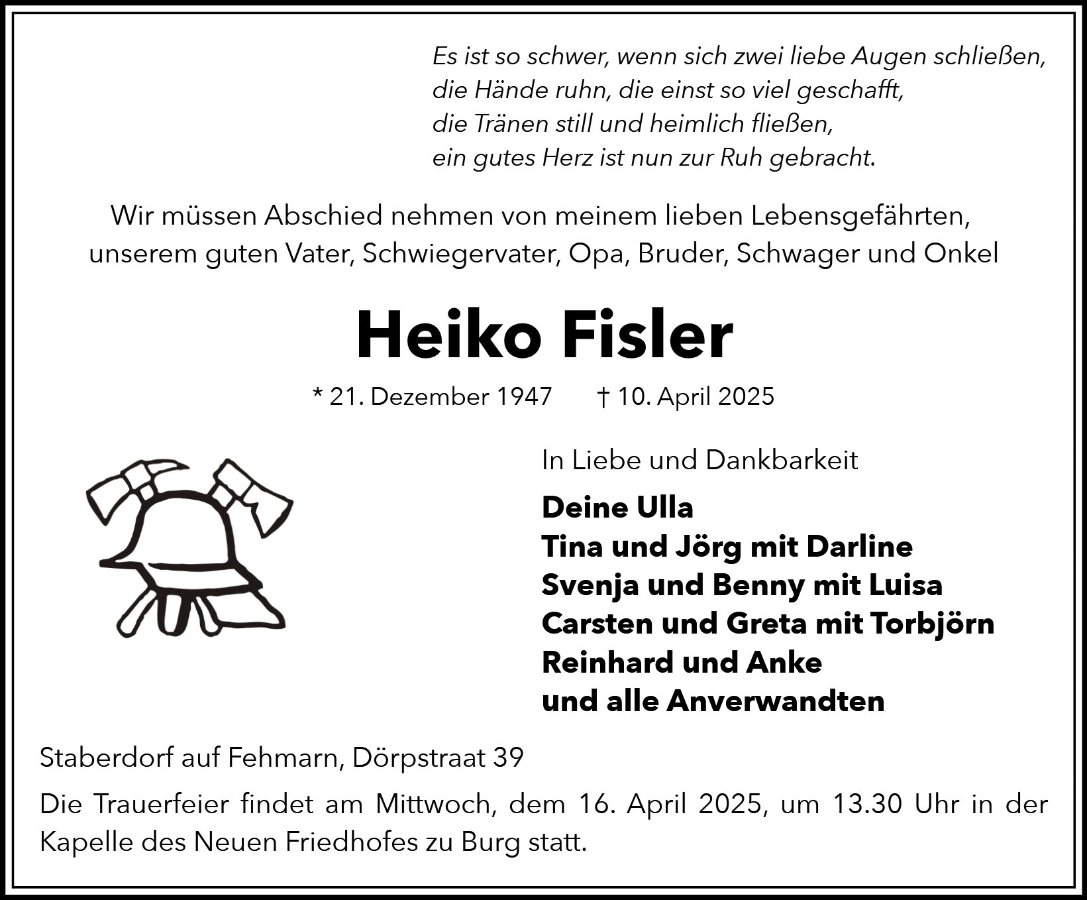 Es ist so schwer, wenn sich zwei liebe Augen schließen,
die Hände ruhn, die einst so viel geschafft,
die Tränen still und heimlich fließen,
ein gutes Herz ist nun zur Ruh gebracht.

Wir müssen Abschied nehmen von meinem lieben Lebensgefährten, unserem guten Vater, Schwiegervater, Opa, Bruder, Schwager und Onkel

Heiko Fisler

* 21. Dezember 1947 † 10. April 2025

In Liebe und Dankbarkeit

Deine Ulla
Tina und Jörg mit Darline
Svenja und Benny mit Luisa
Carsten und Greta mit Torbjörn
Reinhard und Anke
und alle Anverwandten

Staberdorf auf Fehmarn, Dörpstraat 39

Die Trauerfeier findet am Mittwoch, dem 16. April 2025, um 13.30 Uhr in der Kapelle des Neuen Friedhofes zu Burg statt.